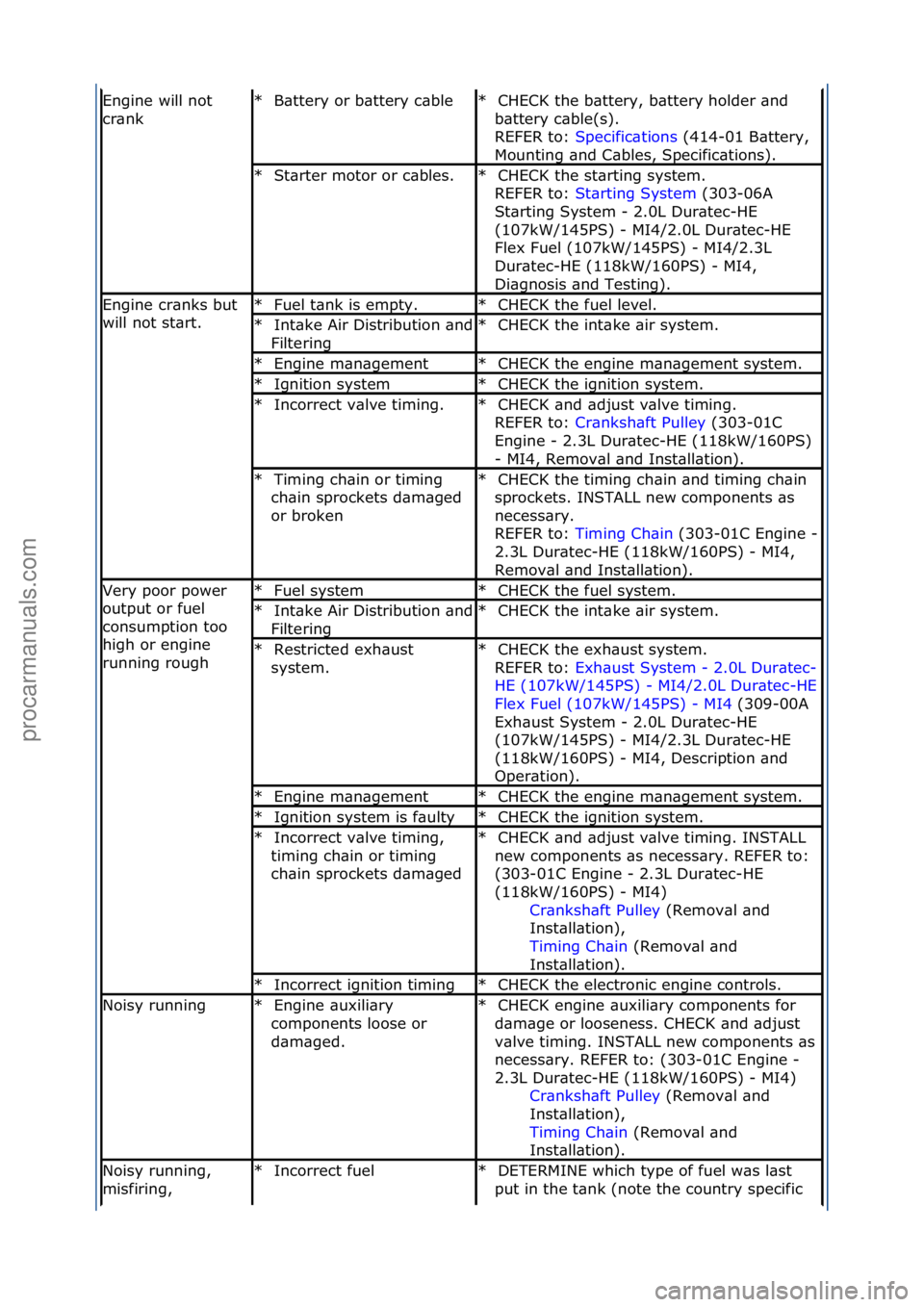 | | | |
|---|---|---|
| Engine will not crank | * Battery or battery cable | * CHECK the battery, battery holder and battery cable(s). REFER to: Specifications (414-01 Battery, Mounting and Cables, Specifications). |
| | * Starter motor or cables. | * CHECK the starting system. REFER to: Starting System (303-06A Starting System - 2.0L Duratec-HE (107kW/145PS) - MI4/2.0L Duratec-HE Flex Fuel (107kW/145PS) - MI4/2.3L Duratec-HE (118kW/160PS) - MI4, Diagnosis and Testing). |
| Engine cranks but will not start. | * Fuel tank is empty. | * CHECK the fuel level. |
| | * Intake Air Distribution and Filtering | * CHECK the intake air system. |
| | * Engine management | * CHECK the engine management system. |
| | * Ignition system | * CHECK the ignition system. |
| | * Incorrect valve timing. | * CHECK and adjust valve timing. REFER to: Crankshaft Pulley (303-01C Engine - 2.3L Duratec-HE (118kW/160PS) - MI4, Removal and Installation). |
| | * Timing chain or timing chain sprockets damaged or broken | * CHECK the timing chain and timing chain sprockets. INSTALL new components as necessary. REFER to: Timing Chain (303-01C Engine - 2.3L Duratec-HE (118kW/160PS) - MI4, Removal and Installation). |
| Very poor power output or fuel consumption too high or engine running rough | * Fuel system | * CHECK the fuel system. |
| | * Intake Air Distribution and Filtering | * CHECK the intake air system. |
| | * Restricted exhaust system. | * CHECK the exhaust system. REFER to: Exhaust System - 2.0L Duratec-HE (107kW/145PS) - MI4/2.0L Duratec-HE Flex Fuel (107kW/145PS) - MI4 (309-00A Exhaust System - 2.0L Duratec-HE (107kW/145PS) - MI4/2.3L Duratec-HE (118kW/160PS) - MI4, Description and Operation). |
| | * Engine management | * CHECK the engine management system. |
| | * Ignition system is faulty | * CHECK the ignition system. |
| | * Incorrect valve timing, timing chain or timing chain sprockets damaged | * CHECK and adjust valve timing. INSTALL new components as necessary. REFER to: (303-01C Engine - 2.3L Duratec-HE (118kW/160PS) - MI4) Crankshaft Pulley (Removal and Installation), Timing Chain (Removal and Installation). |
| | * Incorrect ignition timing | * CHECK the electronic engine controls. |
| Noisy running | * Engine auxiliary components loose or damaged. | * CHECK engine auxiliary components for damage or looseness. CHECK and adjust valve timing. INSTALL new components as necessary. REFER to: (303-01C Engine - 2.3L Duratec-HE (118kW/160PS) - MI4) Crankshaft Pulley (Removal and Installation), Timing Chain (Removal and Installation). |
| Noisy running, misfiring, | * Incorrect fuel | * DETERMINE which type of fuel was last put in the tank (note the country specific |

procarmanuals.com

carmanualsonline.info